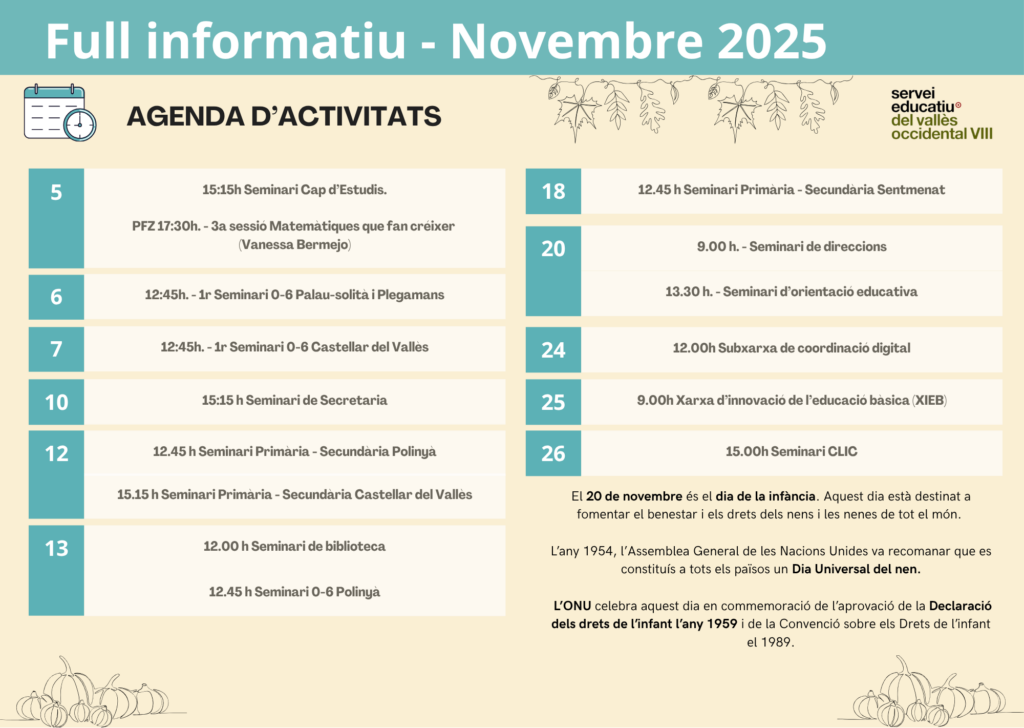 Full informatiu - Novembre 2025

AGENDA D'ACTIVITATS

servei
educatiu
del vallès
occidental VIII

5
15:15h Seminari Cap d'Estudis.

PFZ 17:30h. - 3a sessió Matemàtiques que fan créixer (Vanessa Bermejo)

6
12:45h. - 1r Seminari 0-6 Palau-solità i Plegamans

7
12:45h. - 1r Seminari 0-6 Castellar del Vallès

10
15:15 h Seminari de Secretaria

12
12.45 h Seminari Primària - Secundària Polinyà

15.15 h Seminari Primària - Secundària Castellar del Vallès

13
12.00 h Seminari de biblioteca

12.45 h Seminari 0-6 Polinyà

18
12.45 h Seminari Primària - Secundària Sentmenat

20
9.00 h. - Seminari de direccions

13.30 h. - Seminari d'orientació educativa

24
12.00h Subxarxa de coordinació digital

25
9.00h Xarxa d'innovació de l'educació bàsica (XIEB)

26
15.00h Seminari CLIC

El 20 de novembre és el dia de la infància. Aquest dia està destinat a fomentar el benestar i els drets dels nens i les nenes de tot el món.

L'any 1954, l'Assemblea General de les Nacions Unides va recomanar que es constituís a tots els països un Dia Universal del nen.

L'ONU celebra aquest dia en commemoració de l'aprovació de la Declaració dels drets de l'infant l'any 1959 i de la Convenció sobre els Drets de l'infant el 1989.